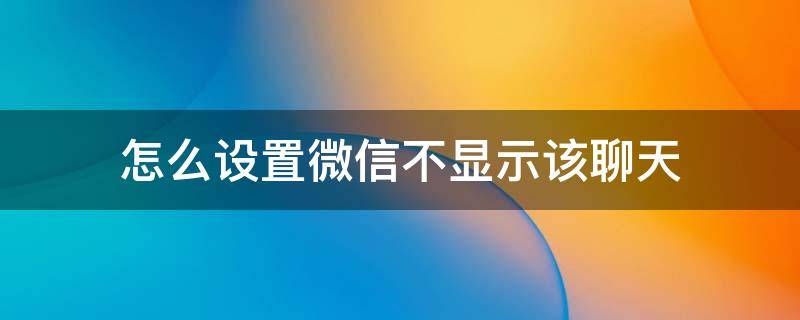 怎么设置微信不显示该聊天